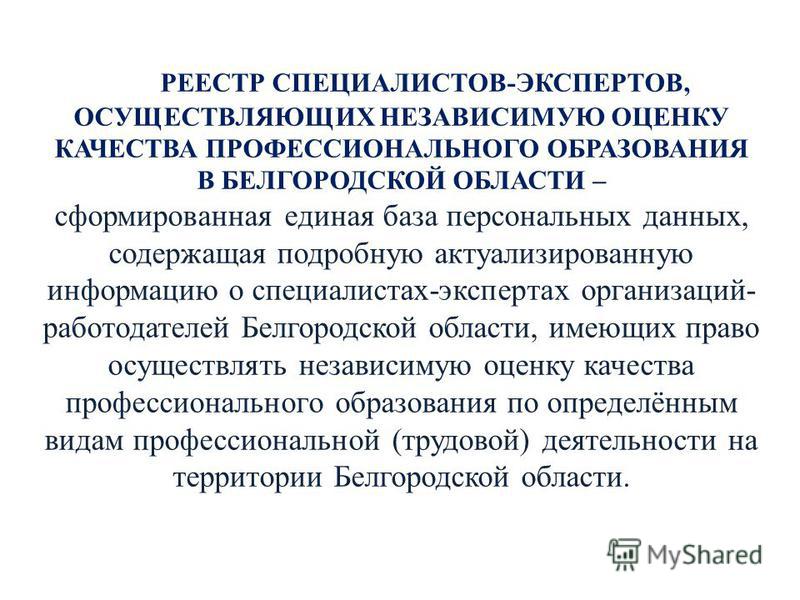 РЕЕСТР СПЕЦИАЛИСТОВ-ЭКСПЕРТОВ, ОСУЩЕСТВЛЯЮЩИХ НЕЗАВИСИМУЮ ОЦЕНКУ КАЧЕСТВА ПРОФЕССИОНАЛЬНОГО ОБРАЗОВАНИЯ В БЕЛГОРОДСКОЙ ОБЛАСТИ – сформированная единая база персональных данных, содержащая подробную актуализированную информацию о специалистах-экспертах организаций-работодателей Белгородской области, имеющих право осуществлять независимую оценку качества профессионального образования по определённым видам профессиональной (трудовой) деятельности на территории Белгородской области.

MyShared